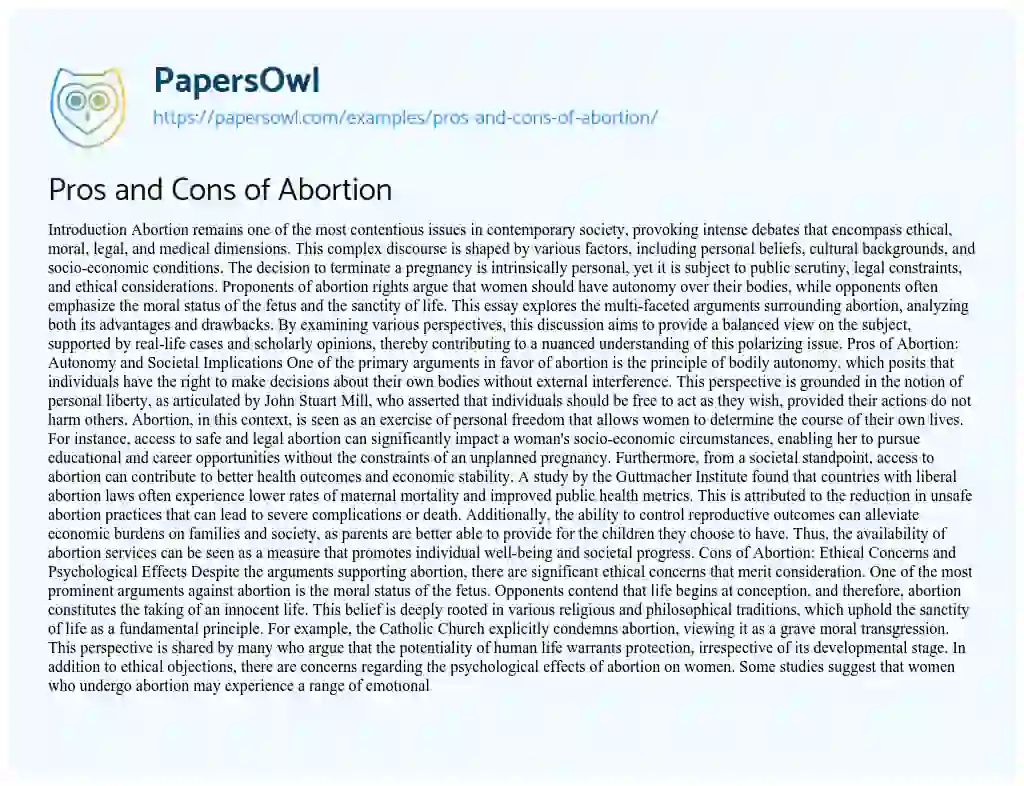 PapersOwl
https://papersowl.com/examples/pros-and-cons-of-abortion/

Pros and Cons of Abortion

Introduction Abortion remains one of the most contentious issues in contemporary society, provoking intense debates that encompass ethical, moral, legal, and medical dimensions. This complex discourse is shaped by various factors, including personal beliefs, cultural backgrounds, and socio-economic conditions. The decision to terminate a pregnancy is intrinsically personal, yet it is subject to public scrutiny, legal constraints, and ethical considerations. Proponents of abortion rights argue that women should have autonomy over their bodies, while opponents often emphasize the moral status of the fetus and the sanctity of life. This essay explores the multi-faceted arguments surrounding abortion, analyzing both its advantages and drawbacks. By examining various perspectives, this discussion aims to provide a balanced view on the subject, supported by real-life cases and scholarly opinions, thereby contributing to a nuanced understanding of this polarizing issue. Pros of Abortion: Autonomy and Societal Implications One of the primary arguments in favor of abortion is the principle of bodily autonomy, which posits that individuals have the right to make decisions about their own bodies without external interference. This perspective is grounded in the notion of personal liberty, as articulated by John Stuart Mill, who asserted that individuals should be free to act as they wish, provided their actions do not harm others. Abortion, in this context, is seen as an exercise of personal freedom that allows women to determine the course of their own lives. For instance, access to safe and legal abortion can significantly impact a woman's socio-economic circumstances, enabling her to pursue educational and career opportunities without the constraints of an unplanned pregnancy. Furthermore, from a societal standpoint, access to abortion can contribute to better health outcomes and economic stability. A study by the Guttmacher Institute found that countries with liberal abortion laws often experience lower rates of maternal mortality and improved public health metrics. This is attributed to the reduction in unsafe abortion practices that can lead to severe complications or death. Additionally, the ability to control reproductive outcomes can alleviate economic burdens on families and society, as parents are better able to provide for the children they choose to have. Thus, the availability of abortion services can be seen as a measure that promotes individual well-being and societal progress. Cons of Abortion: Ethical Concerns and Psychological Effects Despite the arguments supporting abortion, there are significant ethical concerns that merit consideration. One of the most prominent arguments against abortion is the moral status of the fetus. Opponents contend that life begins at conception, and therefore, abortion constitutes the taking of an innocent life. This belief is deeply rooted in various religious and philosophical traditions, which uphold the sanctity of life as a fundamental principle. For example, the Catholic Church explicitly condemns abortion, viewing it as a grave moral transgression. This perspective is shared by many who argue that the potentiality of human life warrants protection, irrespective of its developmental stage. In addition to ethical objections, there are concerns regarding the psychological effects of abortion on women. Some studies suggest that women who undergo abortion may experience a range of emotional